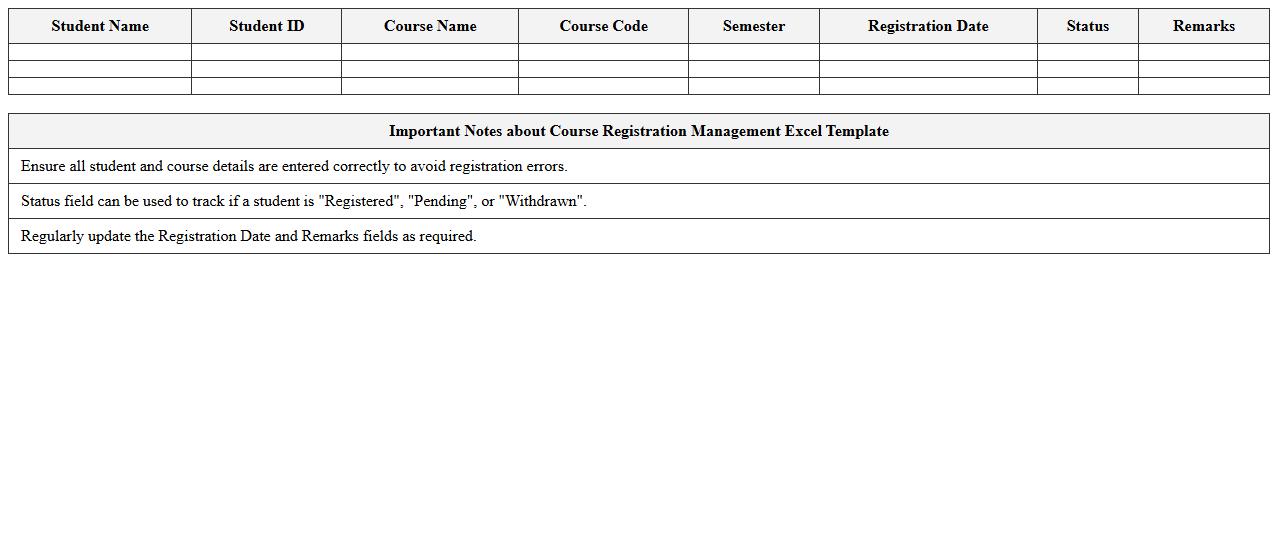 | Student Name | Student ID | Course Name | Course Code | Semester | Registration Date | Status | Remarks |
|---|---|---|---|---|---|---|---|
| | | | | | | | |
| | | | | | | | |
| | | | | | | | |

| Important Notes about Course Registration Management Excel Template |
|---|
| Ensure all student and course details are entered correctly to avoid registration errors. |
| Status field can be used to track if a student is "Registered", "Pending", or "Withdrawn". |
| Regularly update the Registration Date and Remarks fields as required. |